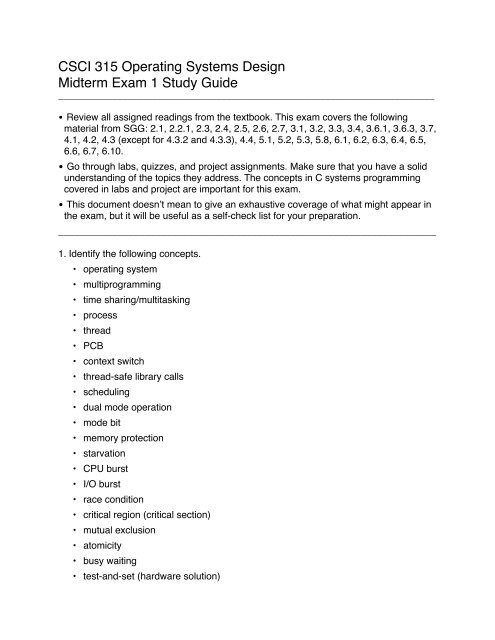 CSCI 315 Operating Systems Design
Midterm Exam 1 Study Guide

• Review all assigned readings from the textbook. This exam covers the following material from SGG: 2.1, 2.2.1, 2.3, 2.4, 2.5, 2.6, 2.7, 3.1, 3.2, 3.3, 3.4, 3.6.1, 3.6.3, 3.7, 4.1, 4.2, 4.3 (except for 4.3.2 and 4.3.3), 4.4, 5.1, 5.2, 5.3, 5.8, 6.1, 6.2, 6.3, 6.4, 6.5, 6.6, 6.7, 6.10.

• Go through labs, quizzes, and project assignments. Make sure that you have a solid understanding of the topics they address. The concepts in C systems programming covered in labs and project are important for this exam.

• This document doesn't mean to give an exhaustive coverage of what might appear in the exam, but it will be useful as a self-check list for your preparation.

1. Identify the following concepts.
• operating system
• multiprogramming
• time sharing/multitasking
• process
• thread
• PCB
• context switch
• thread-safe library calls
• scheduling
• dual mode operation
• mode bit
• memory protection
• starvation
• CPU burst
• I/O burst
• race condition
• critical region (critical section)
• mutual exclusion
• atomicity
• busy waiting
• test-and-set (hardware solution)